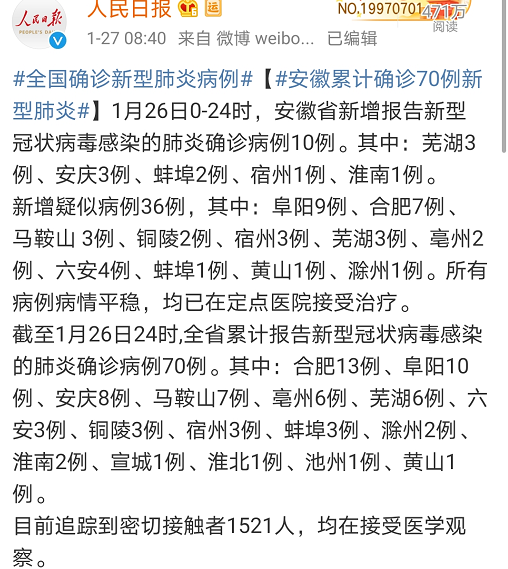 人民日报 PEOPLE'S DAILY

人民日报

NO.19970701 471万 阅读

1-27 08:40 来自 微博 weibo... 已编辑

#全国确诊新型肺炎病例#【#安徽累计确诊70例新型肺炎#】1月26日0-24时，安徽省新增报告新型冠状病毒感染的肺炎确诊病例10例。其中：芜湖3例、安庆3例、蚌埠2例、宿州1例、淮南1例。
新增疑似病例36例，其中：阜阳9例、合肥7例、马鞍山 3例、铜陵2例、宿州3例、芜湖3例、亳州2例、六安4例、蚌埠1例、黄山1例、滁州1例。所有病例病情平稳，均已在定点医院接受治疗。
截至1月26日24时,全省累计报告新型冠状病毒感染的肺炎确诊病例70例。其中：合肥13例、阜阳10例、安庆8例、马鞍山7例、亳州6例、芜湖6例、六安3例、铜陵3例、宿州3例、蚌埠3例、滁州2例、淮南2例、宣城1例、淮北1例、池州1例、黄山1例。
目前追踪到密切接触者1521人，均在接受医学观察。